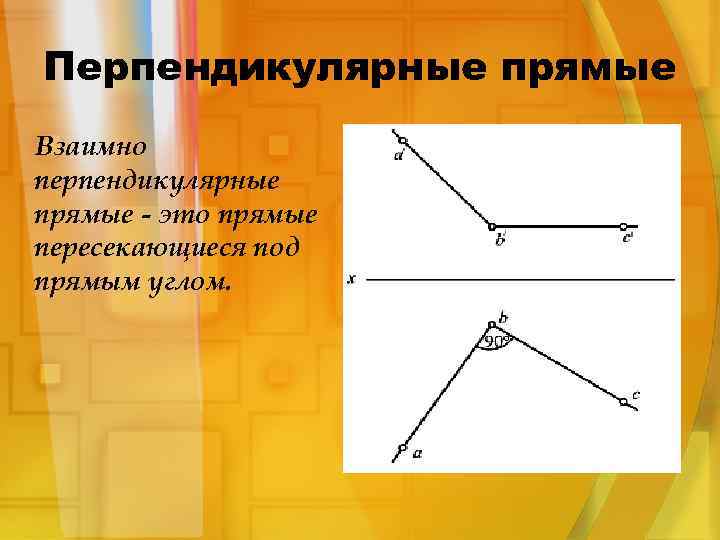 Перпендикулярные прямые

Взаимно перпендикулярные прямые - это прямые пересекающиеся под прямым углом.

a'

b'

c'

x

b

90°

c

a